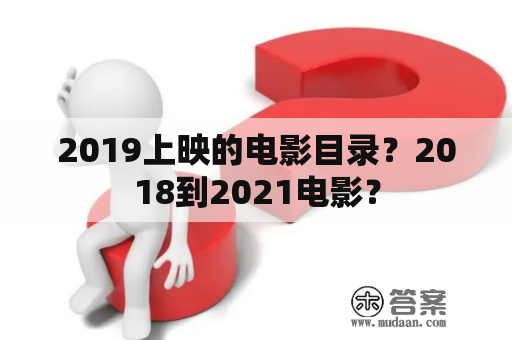 2019上映的电影目录？2018到2021电影？

木 答案
www.mudaan.com